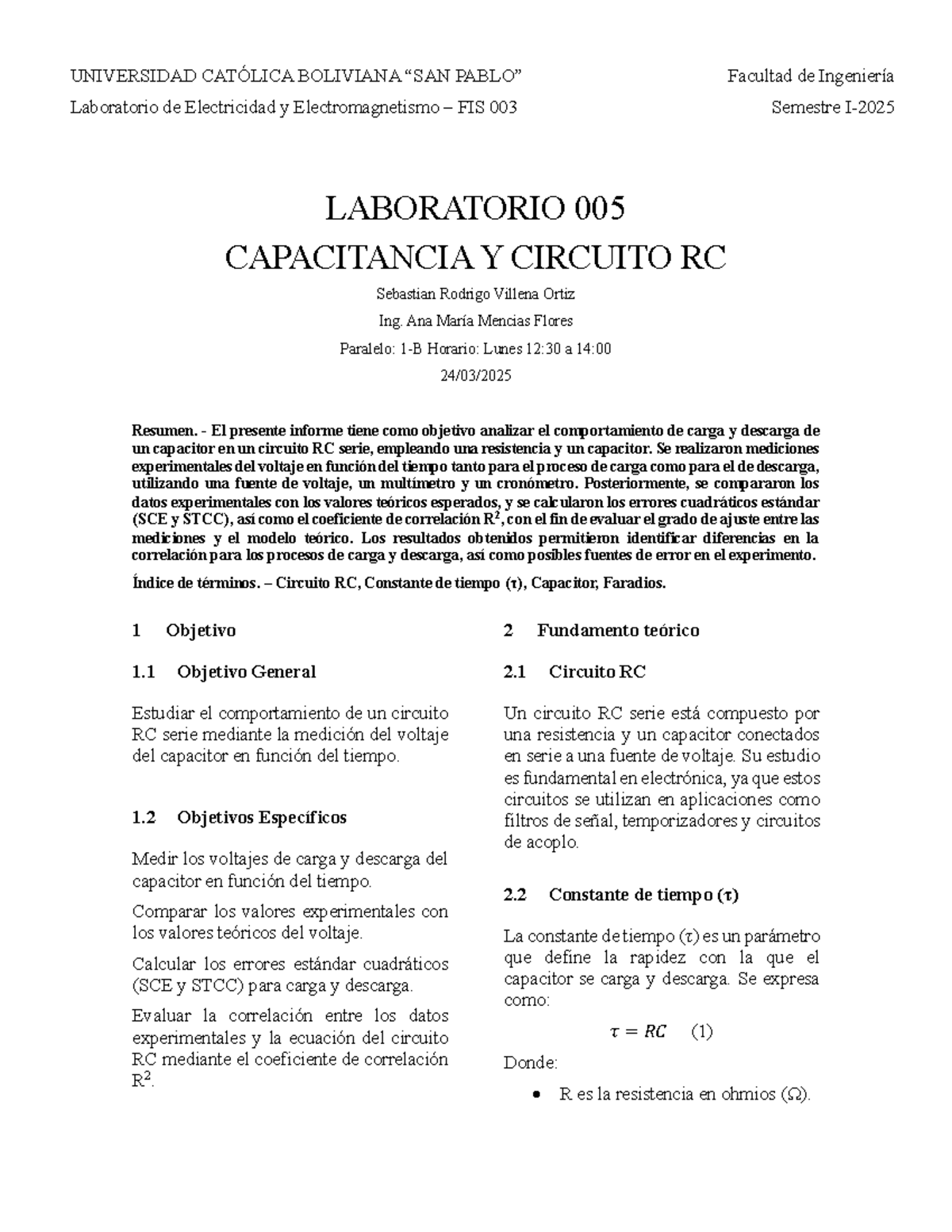 UNIVERSIDAD CATÓLICA BOLIVIANA “SAN PABLO”

Facultad de Ingeniería

Laboratorio de Electricidad y Electromagnetismo – FIS 003

Semestre I-2025

LABORATORIO 005
CAPACITANCIA Y CIRCUITO RC

Sebastian Rodrigo Villena Ortiz

Ing. Ana María Mencias Flores

Paralelo: 1-B Horario: Lunes 12:30 a 14:00

24/03/2025

Resumen. - El presente informe tiene como objetivo analizar el comportamiento de carga y descarga de un capacitor en un circuito RC serie, empleando una resistencia y un capacitor. Se realizaron mediciones experimentales del voltaje en función del tiempo tanto para el proceso de carga como para el de descarga, utilizando una fuente de voltaje, un multímetro y un cronómetro. Posteriormente, se compararon los datos experimentales con los valores teóricos esperados, y se calcularon los errores cuadráticos estándar (SCE y STCC), así como el coeficiente de correlación $R^2$, con el fin de evaluar el grado de ajuste entre las mediciones y el modelo teórico. Los resultados obtenidos permitieron identificar diferencias en la correlación para los procesos de carga y descarga, así como posibles fuentes de error en el experimento.

Índice de términos. – Circuito RC, Constante de tiempo (τ), Capacitor, Faradios.

1 Objetivo

1.1 Objetivo General

Estudiar el comportamiento de un circuito RC serie mediante la medición del voltaje del capacitor en función del tiempo.

1.2 Objetivos Específicos

Medir los voltajes de carga y descarga del capacitor en función del tiempo.

Comparar los valores experimentales con los valores teóricos del voltaje.

Calcular los errores estándar cuadráticos (SCE y STCC) para carga y descarga.

Evaluar la correlación entre los datos experimentales y la ecuación del circuito RC mediante el coeficiente de correlación $R^2$.

2 Fundamento teórico

2.1 Circuito RC

Un circuito RC serie está compuesto por una resistencia y un capacitor conectados en serie a una fuente de voltaje. Su estudio es fundamental en electrónica, ya que estos circuitos se utilizan en aplicaciones como filtros de señal, temporizadores y circuitos de acoplo.

2.2 Constante de tiempo (τ)

La constante de tiempo (τ) es un parámetro que define la rapidez con la que el capacitor se carga y descarga. Se expresa como:

$\tau = RC$ (1)

Donde:

• R es la resistencia en ohmios (Ω).